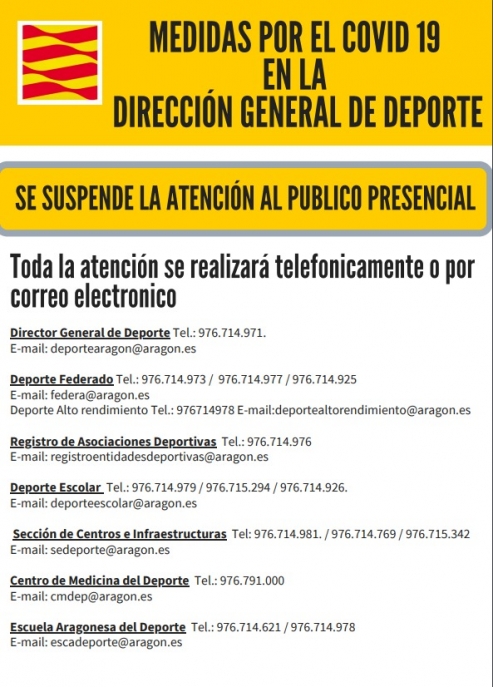 MEDIDAS POR EL COVID 19
EN LA
DIRECCIÓN GENERAL DE DEPORTE

SE SUSPENDE LA ATENCIÓN AL PUBLICO PRESENCIAL

Toda la atención se realizará telefonicamente o por correo electronico

Director General de Deporte Tel.: 976.714.971.
E-mail: deportearagon@aragon.es

Deporte Federado Tel.: 976.714.973 / 976.714.977 / 976.714.925
E-mail: federa@aragon.es
Deporte Alto rendimiento Tel.: 976714978 E-mail:deportealtorendimiento@aragon.es

Registro de Asociaciones Deportivas Tel.: 976.714.976
E-mail: registroentidadesdeportivas@aragon.es

Deporte Escolar Tel.: 976.714.979 / 976.715.294 / 976.714.926.
E-mail: deporteescolar@aragon.es

Sección de Centros e Infraestructuras Tel: 976.714.981. / 976.714.769 / 976.715.342
E-mail: sedeporte@aragon.es

Centro de Medicina del Deporte Tel.: 976.791.000
E-mail: cmdep@aragon.es

Escuela Aragonesa del Deporte Tel.: 976.714.621 / 976.714.978
E-mail: escadeporte@aragon.es